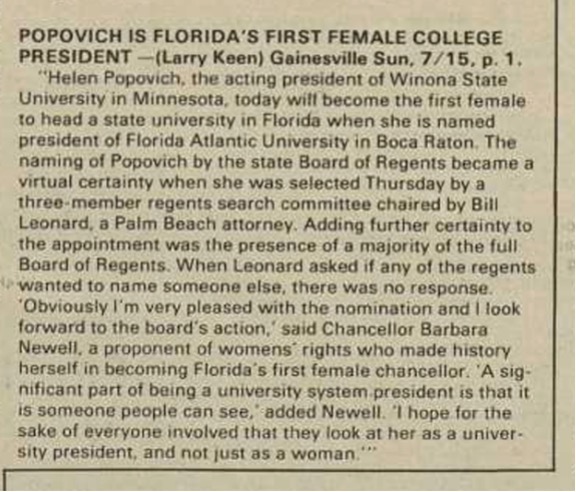 POPOVICH IS FLORIDA'S FIRST FEMALE COLLEGE PRESIDENT —(Larry Keen) Gainesville Sun, 7/15, p. 1.

"Helen Popovich, the acting president of Winona State University in Minnesota, today will become the first female to head a state university in Florida when she is named president of Florida Atlantic University in Boca Raton. The naming of Popovich by the state Board of Regents became a virtual certainty when she was selected Thursday by a three-member regents search committee chaired by Bill Leonard, a Palm Beach attorney. Adding further certainty to the appointment was the presence of a majority of the full Board of Regents. When Leonard asked if any of the regents wanted to name someone else, there was no response. 'Obviously I'm very pleased with the nomination and I look forward to the board's action,' said Chancellor Barbara Newell, a proponent of womens' rights who made history herself in becoming Florida's first female chancellor. 'A significant part of being a university system president is that it is someone people can see,' added Newell. 'I hope for the sake of everyone involved that they look at her as a university president, and not just as a woman.'"